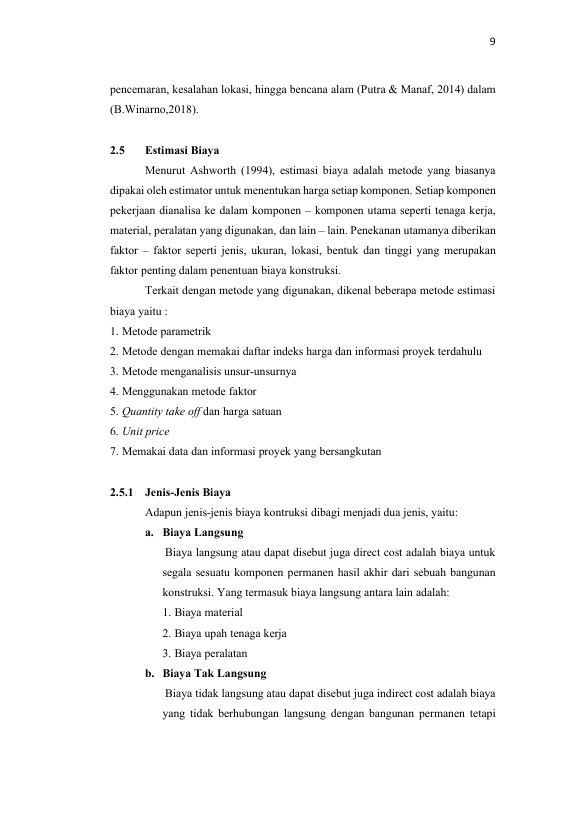 9

pencemaran, kesalahan lokasi, hingga bencana alam (Putra & Manaf, 2014) dalam (B.Winarno,2018).

2.5 Estimasi Biaya

Menurut Ashworth (1994), estimasi biaya adalah metode yang biasanya dipakai oleh estimator untuk menentukan harga setiap komponen. Setiap komponen pekerjaan dianalisa ke dalam komponen – komponen utama seperti tenaga kerja, material, peralatan yang digunakan, dan lain – lain. Penekanan utamanya diberikan faktor – faktor seperti jenis, ukuran, lokasi, bentuk dan tinggi yang merupakan faktor penting dalam penentuan biaya konstruksi.

Terkait dengan metode yang digunakan, dikenal beberapa metode estimasi biaya yaitu :
1. Metode parametrik
2. Metode dengan memakai daftar indeks harga dan informasi proyek terdahulu
3. Metode menganalisis unsur-unsurnya
4. Menggunakan metode faktor
5. Quantity take off dan harga satuan
6. Unit price
7. Memakai data dan informasi proyek yang bersangkutan

2.5.1 Jenis-Jenis Biaya

Adapun jenis-jenis biaya kontruksi dibagi menjadi dua jenis, yaitu:
a. Biaya Langsung

Biaya langsung atau dapat disebut juga direct cost adalah biaya untuk segala sesuatu komponen permanen hasil akhir dari sebuah bangunan konstruksi. Yang termasuk biaya langsung antara lain adalah:
1. Biaya material
2. Biaya upah tenaga kerja
3. Biaya peralatan
b. Biaya Tak Langsung

Biaya tidak langsung atau dapat disebut juga indirect cost adalah biaya yang tidak berhubungan langsung dengan bangunan permanen tetapi